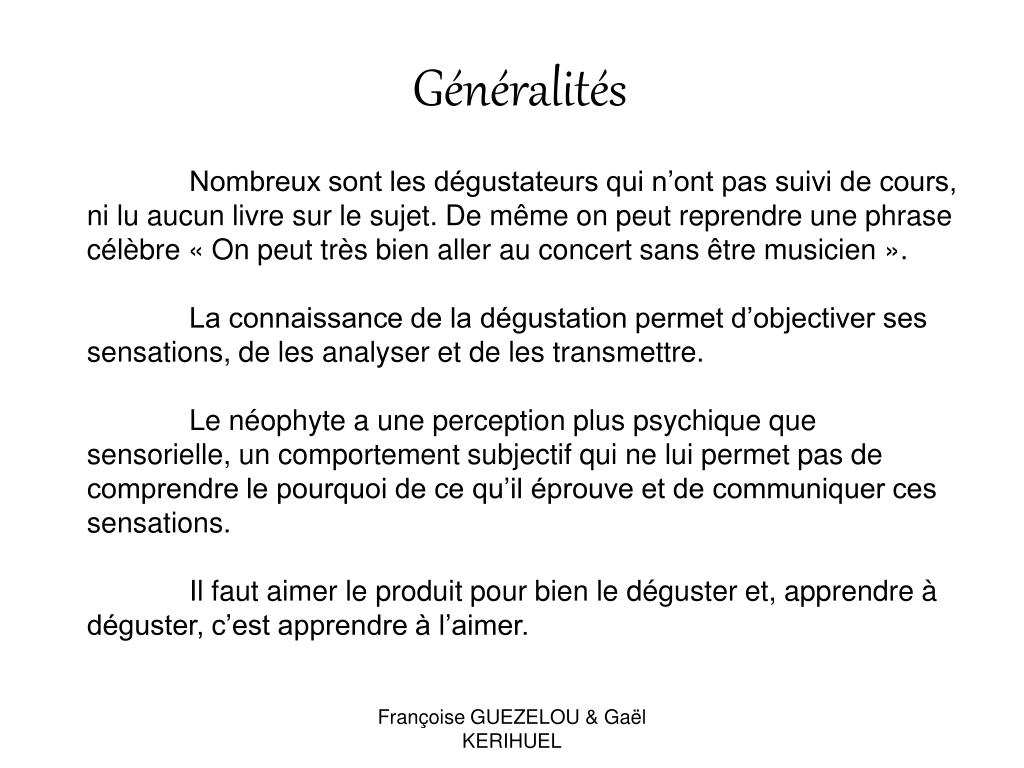 Généralités

Nombreux sont les dégustateurs qui n’ont pas suivi de cours, ni lu aucun livre sur le sujet. De même on peut reprendre une phrase célèbre « On peut très bien aller au concert sans être musicien ».

La connaissance de la dégustation permet d’objectiver ses sensations, de les analyser et de les transmettre.

Le néophyte a une perception plus psychique que sensorielle, un comportement subjectif qui ne lui permet pas de comprendre le pourquoi de ce qu’il éprouve et de communiquer ces sensations.

Il faut aimer le produit pour bien le déguster et, apprendre à déguster, c’est apprendre à l’aimer.

Françoise GUEZELOU & Gaël KERIHUEL